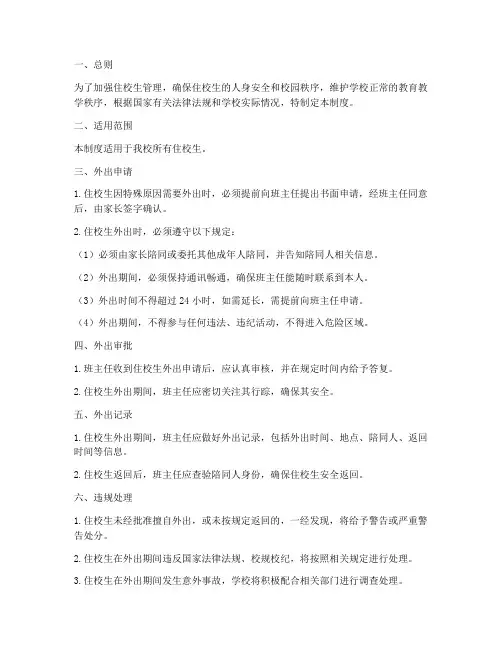 一、总则

为了加强住校生管理，确保住校生的人身安全和校园秩序，维护学校正常的教育教学秩序，根据国家有关法律法规和学校实际情况，特制定本制度。

二、适用范围

本制度适用于我校所有住校生。

三、外出申请

1. 住校生因特殊原因需要外出时，必须提前向班主任提出书面申请，经班主任同意后，由家长签字确认。

2. 住校生外出时，必须遵守以下规定：

（1）必须由家长陪同或委托其他成年人陪同，并告知陪同人相关信息。

（2）外出期间，必须保持通讯畅通，确保班主任能随时联系到本人。

（3）外出时间不得超过 24 小时，如需延长，需提前向班主任申请。

（4）外出期间，不得参与任何违法、违纪活动，不得进入危险区域。

四、外出审批

1. 班主任收到住校生外出申请后，应认真审核，并在规定时间内给予答复。

2. 住校生外出期间，班主任应密切关注其行踪，确保其安全。

五、外出记录

1. 住校生外出期间，班主任应做好外出记录，包括外出时间、地点、陪同人、返回时间等信息。

2. 住校生返回后，班主任应查验陪同人身份，确保住校生安全返回。

六、违规处理

1. 住校生未经批准擅自外出，或未按规定返回的，一经发现，将给予警告或严重警告处分。

2. 住校生在外出期间违反国家法律法规、校规校纪，将按照相关规定进行处理。

3. 住校生在外出期间发生意外事故，学校将积极配合相关部门进行调查处理。